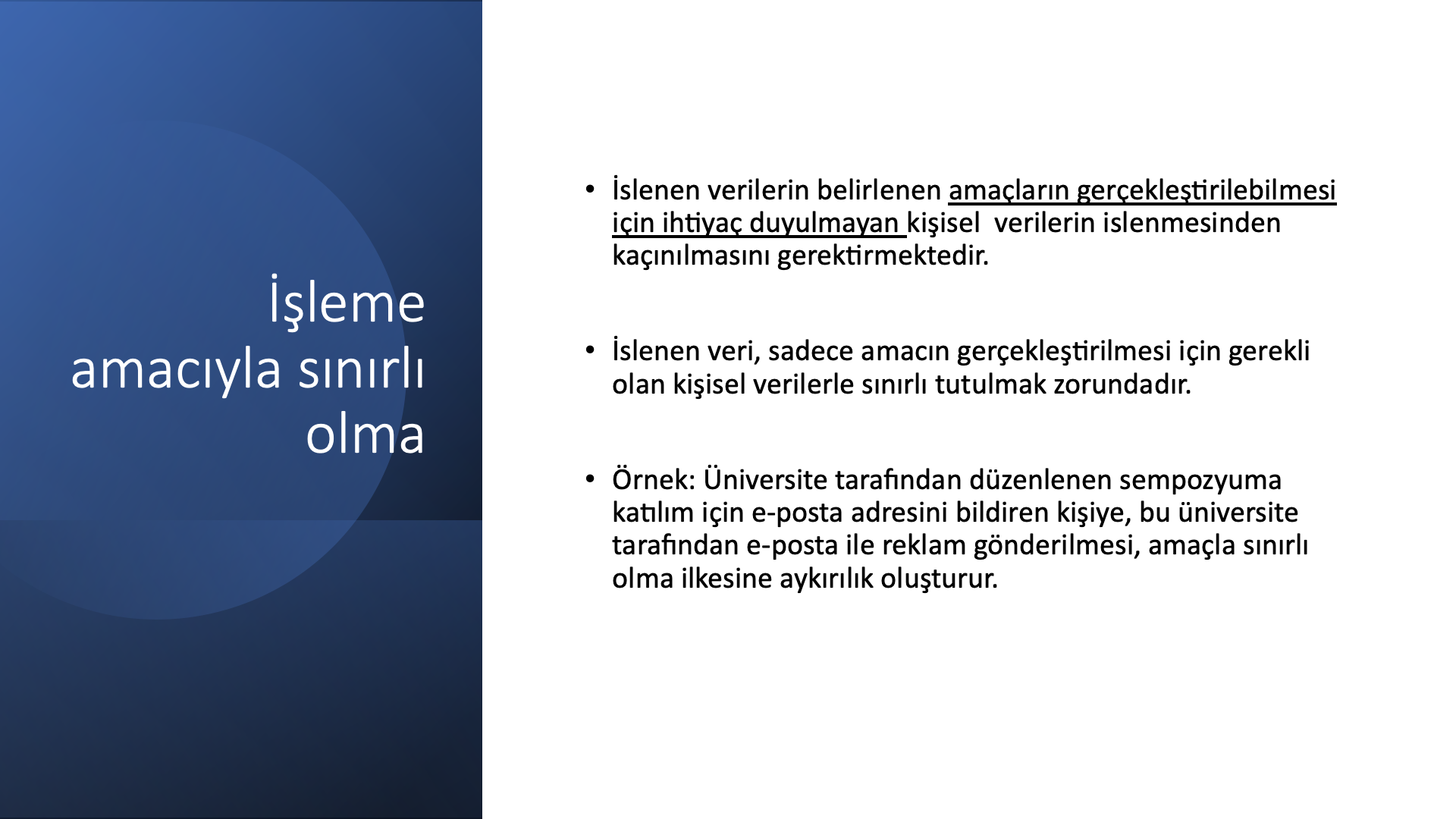 İşleme amacıyla sınırlı olma

• İslenen verilerin belirlenen amaçların gerçekleştirilebilmesi için ihtiyaç duyulmayan kişisel verilerin islenmesinden kaçınılmasını gerektirmektedir.

• İslenen veri, sadece amacın gerçekleştirilmesi için gerekli olan kişisel verilerle sınırlı tutulmak zorundadır.

• Örnek: Üniversite tarafından düzenlenen sempozyuma katılım için e-posta adresini bildiren kişiye, bu üniversite tarafından e-posta ile reklam gönderilmesi, amaçla sınırlı olma ilkesine aykırılık oluşturur.